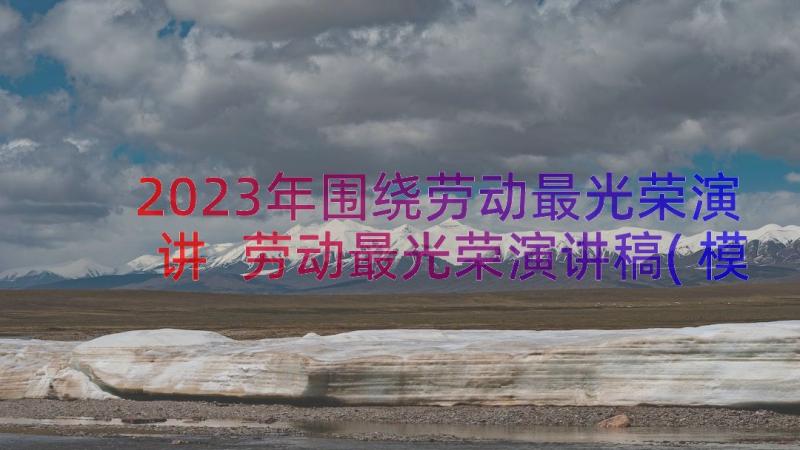 2023年围绕劳动最光荣演讲 劳动最光荣演讲稿(模